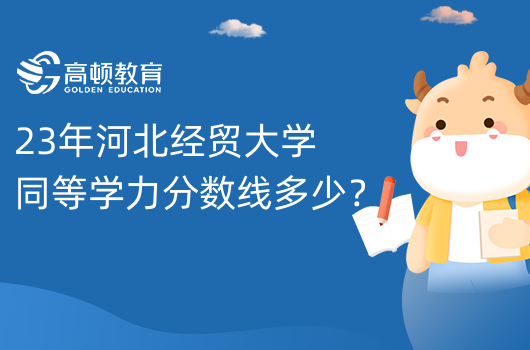 高顿教育
GOLDEN EDUCATION

23年河北经贸大学
同等学力分数线多少？